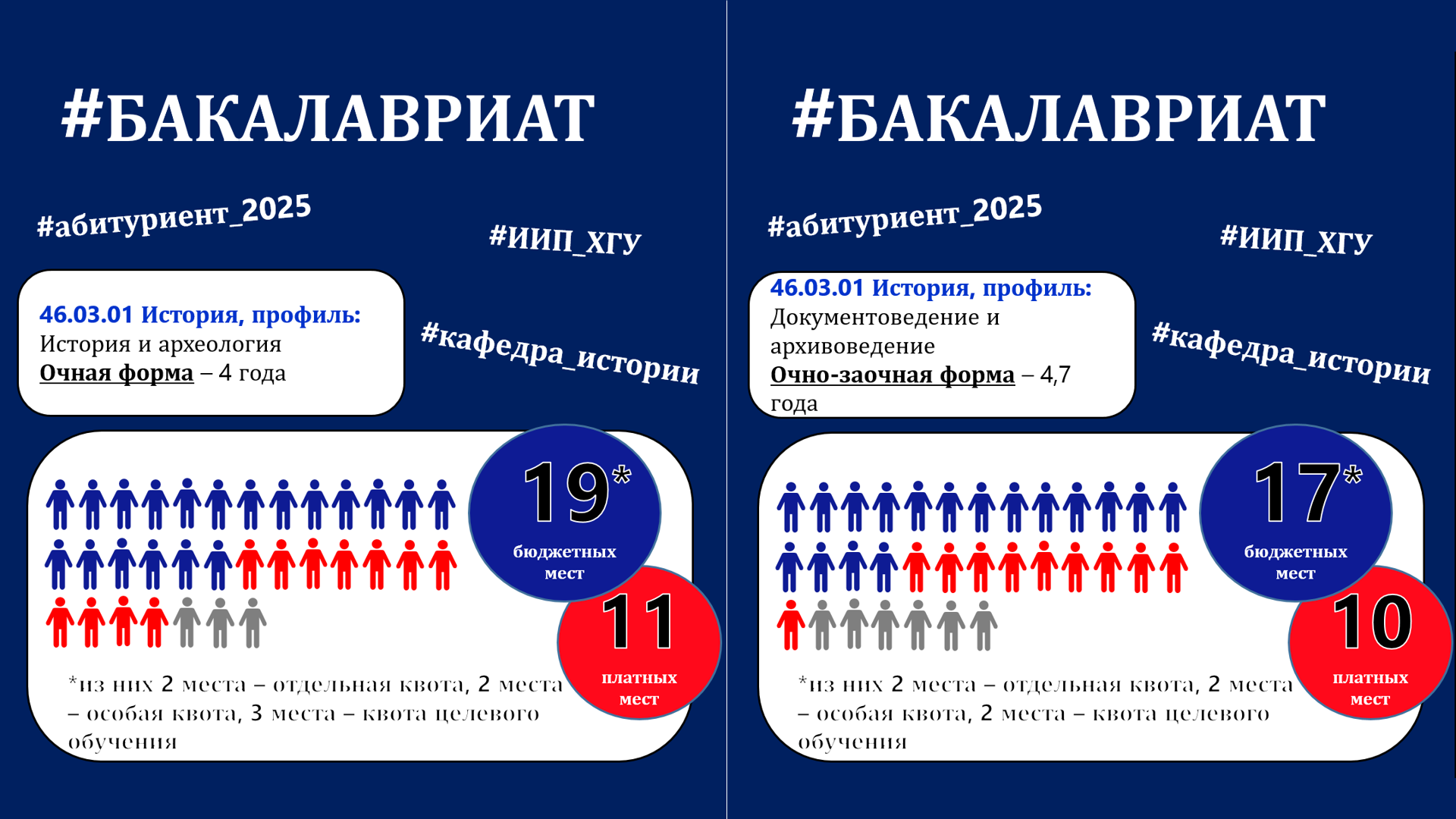 #БАКАЛАВРИАТ

#абитуриент_2025

#ИИП_ХГУ

46.03.01 История, профиль:
История и археология
Очная форма – 4 года

#кафедра_истории

19*
бюджетных мест

11
платных мест

*из них 2 места – отдельная квота, 2 места – особая квота, 3 места – квота целевого обучения

#БАКАЛАВРИАТ

#абитуриент_2025

#ИИП_ХГУ

46.03.01 История, профиль:
Документоведение и архивоведение
Очно-заочная форма – 4,7 года

#кафедра_истории

17*
бюджетных мест

10
платных мест

*из них 2 места – отдельная квота, 2 места – особая квота, 2 места – квота целевого обучения